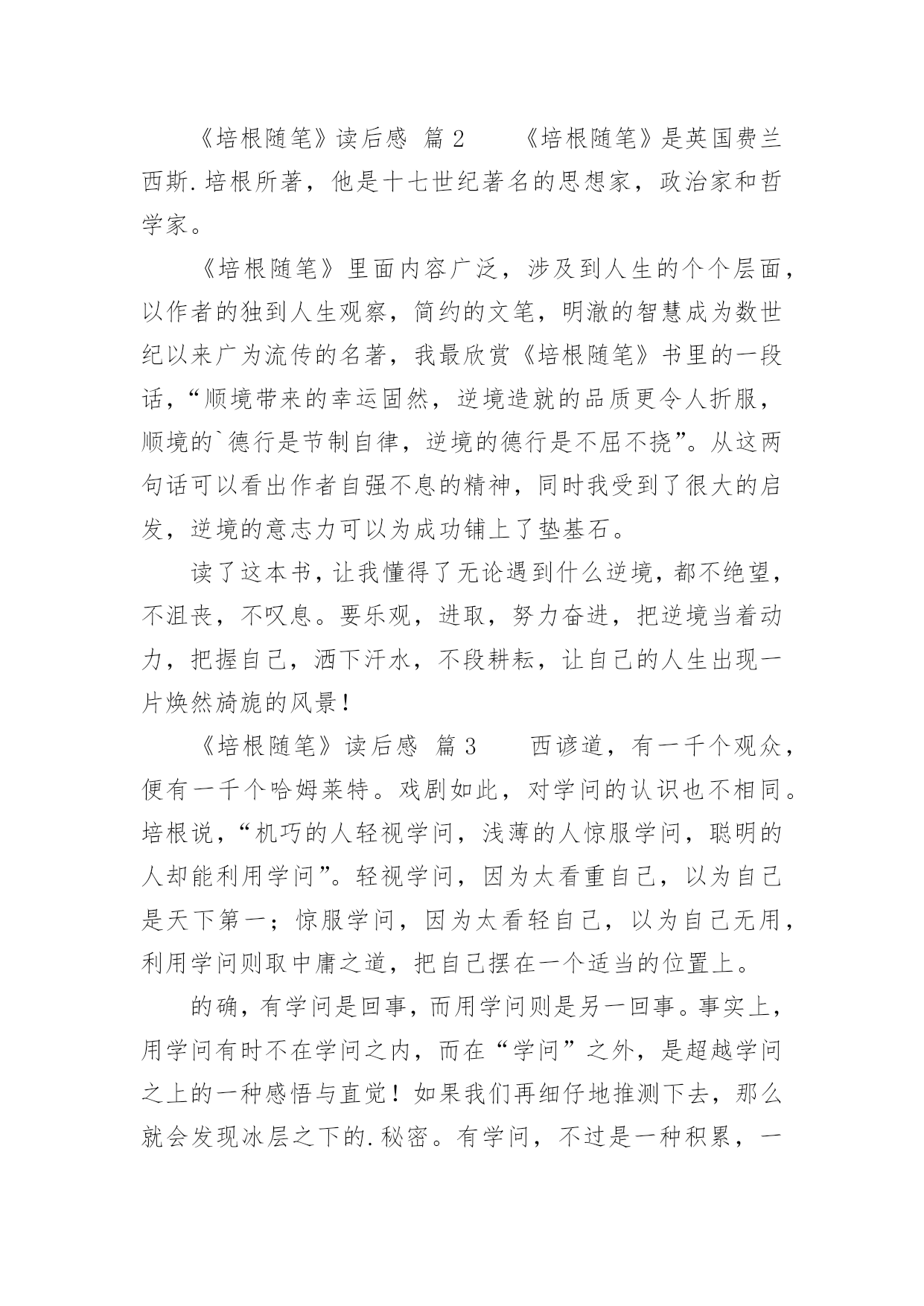 《培根随笔》读后感 篇2 《培根随笔》是英国费兰西斯.培根所著，他是十七世纪著名的思想家，政治家和哲学家。

《培根随笔》里面内容广泛，涉及到人生的个个层面，以作者的独到人生观察，简约的文笔，明澈的智慧成为数世纪以来广为流传的名著，我最欣赏《培根随笔》书里的一段话，“顺境带来的幸运固然，逆境造就的品质更令人折服，顺境的`德行是节制自律，逆境的德行是不屈不挠”。从这两句话可以看出作者自强不息的精神，同时我受到了很大的启发，逆境的意志力可以为成功铺上了垫基石。

读了这本书，让我懂得了无论遇到什么逆境，都不绝望，不沮丧，不叹息。要乐观，进取，努力奋进，把逆境当着动力，把握自己，洒下汗水，不段耕耘，让自己的人生出现一片焕然旖旎的风景！

《培根随笔》读后感 篇3 西谚道，有一千个观众，便有一千个哈姆莱特。戏剧如此，对学问的认识也不相同。培根说，“机巧的人轻视学问，浅薄的人惊服学问，聪明的人却能利用学问”。轻视学问，因为太看重自己，以为自己是天下第一；惊服学问，因为太看轻自己，以为自己无用，利用学问则取中庸之道，把自己摆在一个适当的位置上。

的确，有学问是回事，而用学问则是另一回事。事实上，用学问有时不在学问之内，而在“学问”之外，是超越学问之上的一种感悟与直觉！如果我们再细仔地推测下去，那么就会发现冰层之下的.秘密。有学问，不过是一种积累，一